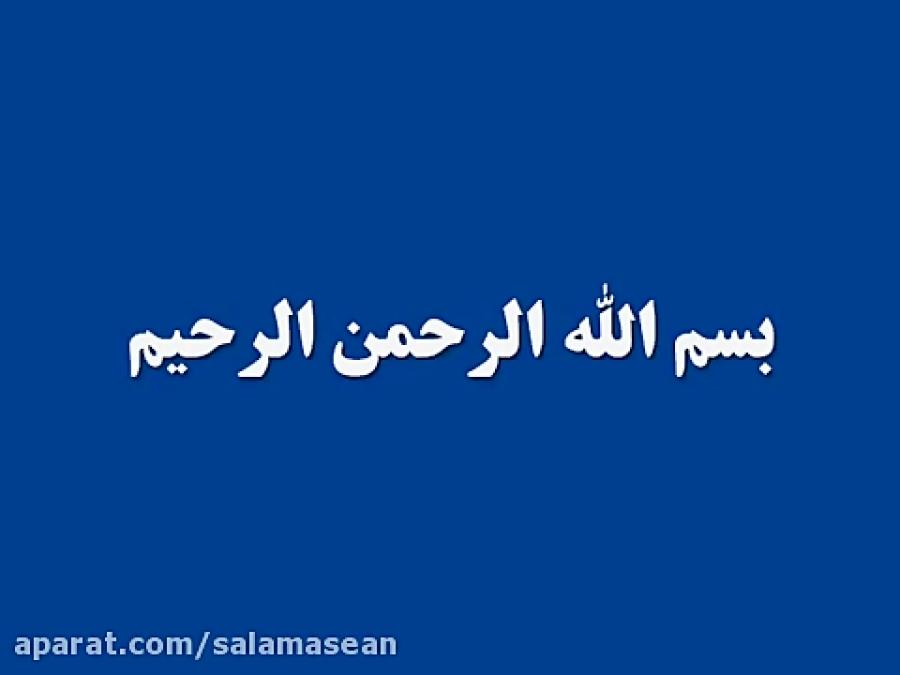 بسم الله الرحمن الرحيم

aparat.com/salamasean